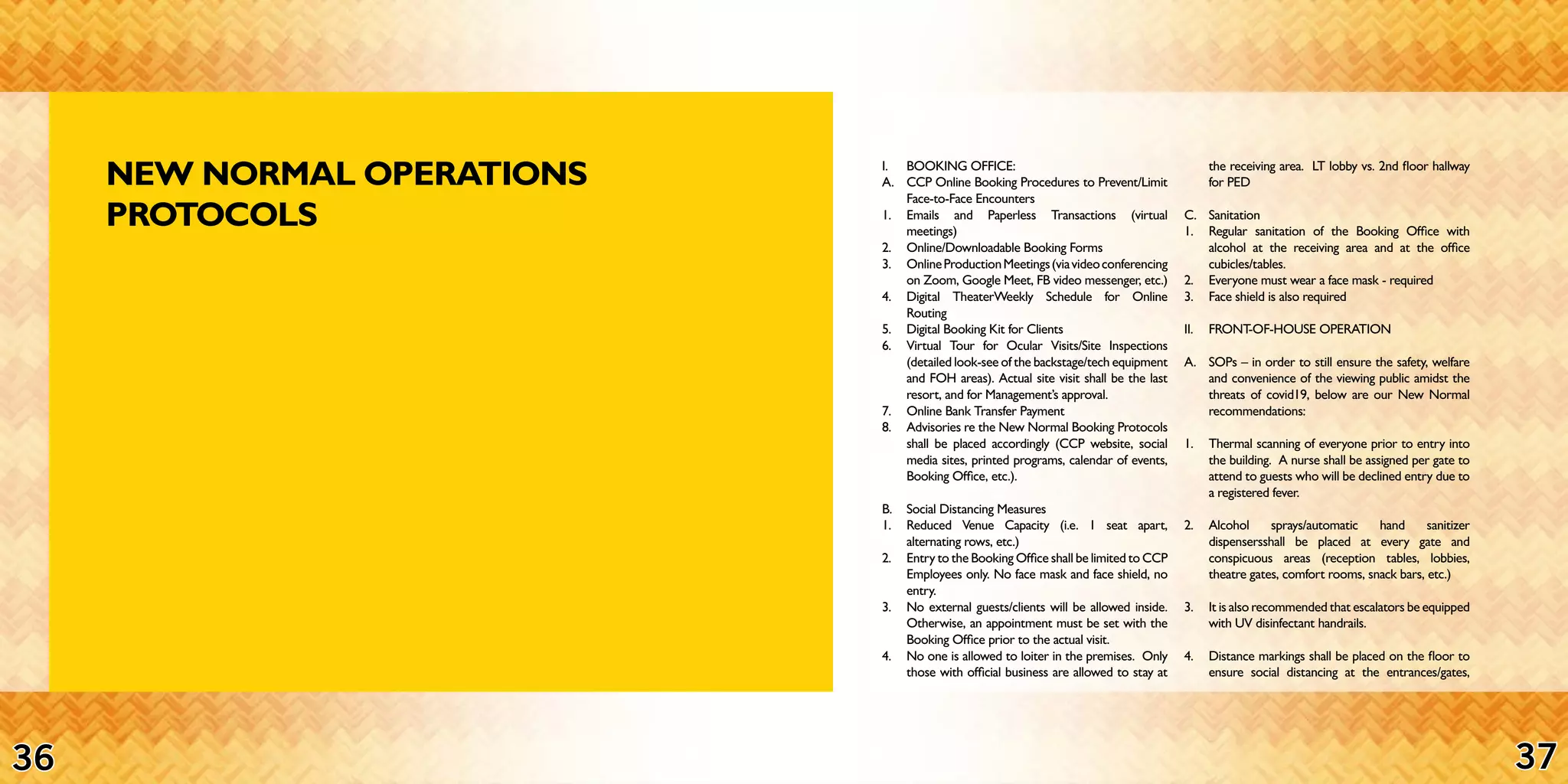 NEW NORMAL OPERATIONS PROTOCOLS

I. BOOKING OFFICE:
A. CCP Online Booking Procedures to Prevent/Limit Face-to-Face Encounters
1. Emails and Paperless Transactions (virtual meetings)
2. Online/Downloadable Booking Forms
3. Online Production Meetings (via video conferencing on Zoom, Google Meet, FB video messenger, etc.)
4. Digital TheaterWeekly Schedule for Online Routing
5. Digital Booking Kit for Clients
6. Virtual Tour for Ocular Visits/Site Inspections (detailed look-see of the backstage/tech equipment and FOH areas). Actual site visit shall be the last resort, and for Management's approval.
7. Online Bank Transfer Payment
8. Advisories re the New Normal Booking Protocols shall be placed accordingly (CCP website, social media sites, printed programs, calendar of events, Booking Office, etc.).

B. Social Distancing Measures
1. Reduced Venue Capacity (i.e. 1 seat apart, alternating rows, etc.)
2. Entry to the Booking Office shall be limited to CCP Employees only. No face mask and face shield, no entry.
3. No external guests/clients will be allowed inside. Otherwise, an appointment must be set with the Booking Office prior to the actual visit.
4. No one is allowed to loiter in the premises. Only those with official business are allowed to stay at the receiving area. LT lobby vs. 2nd floor hallway for PED

C. Sanitation
1. Regular sanitation of the Booking Office with alcohol at the receiving area and at the office cubicles/tables.
2. Everyone must wear a face mask - required
3. Face shield is also required

II. FRONT-OF-HOUSE OPERATION

A. SOPs – in order to still ensure the safety, welfare and convenience of the viewing public amidst the threats of covid19, below are our New Normal recommendations:

1. Thermal scanning of everyone prior to entry into the building. A nurse shall be assigned per gate to attend to guests who will be declined entry due to a registered fever.

2. Alcohol sprays/automatic hand sanitizer dispensersshall be placed at every gate and conspicuous areas (reception tables, lobbies, theatre gates, comfort rooms, snack bars, etc.)

3. It is also recommended that escalators be equipped with UV disinfectant handrails.

4. Distance markings shall be placed on the floor to ensure social distancing at the entrances/gates,

36

37